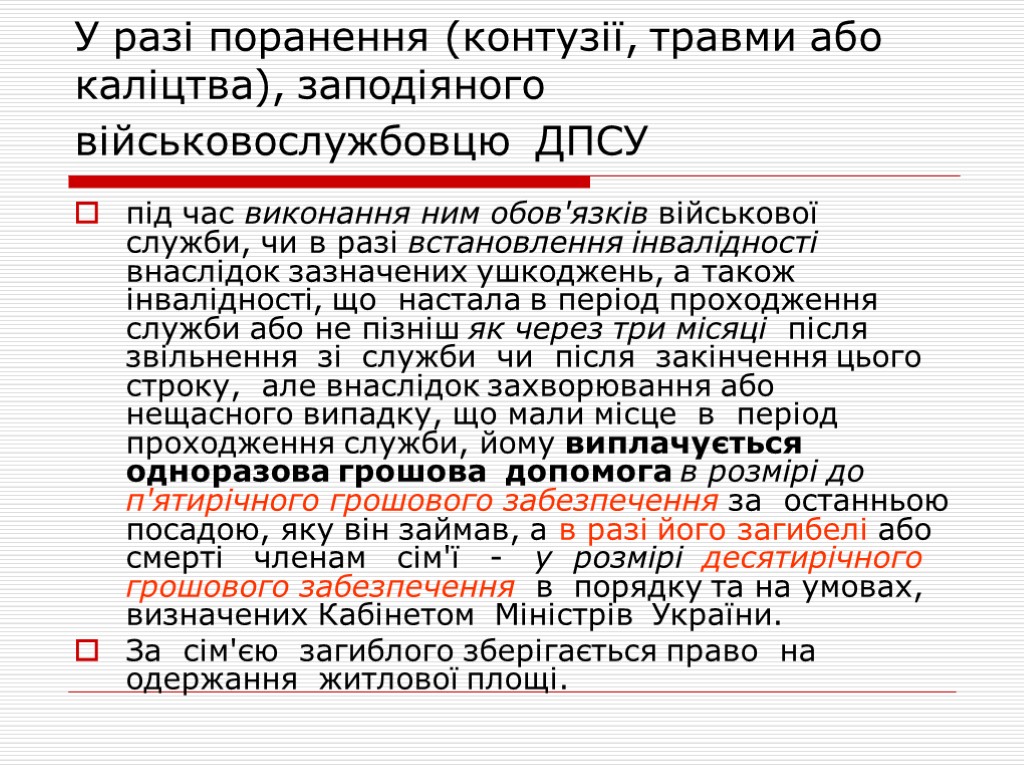 У разі поранення (контузії, травми або каліцтва), заподіяного військовослужбовцю ДПСУ

під час виконання ним обов'язків військової служби, чи в разі встановлення інвалідності внаслідок зазначених ушкоджень, а також інвалідності, що настала в період проходження служби або не пізніш як через три місяці після звільнення зі служби чи після закінчення цього строку, але внаслідок захворювання або нещасного випадку, що мали місце в період проходження служби, йому виплачується одноразова грошова допомога в розмірі до п'ятирічного грошового забезпечення за останньою посадою, яку він займав, а в разі його загибелі або смерті членам сім'ї - у розмірі десятирічного грошового забезпечення в порядку та на умовах, визначених Кабінетом Міністрів України.

За сім'єю загиблого зберігається право на одержання житлової площі.